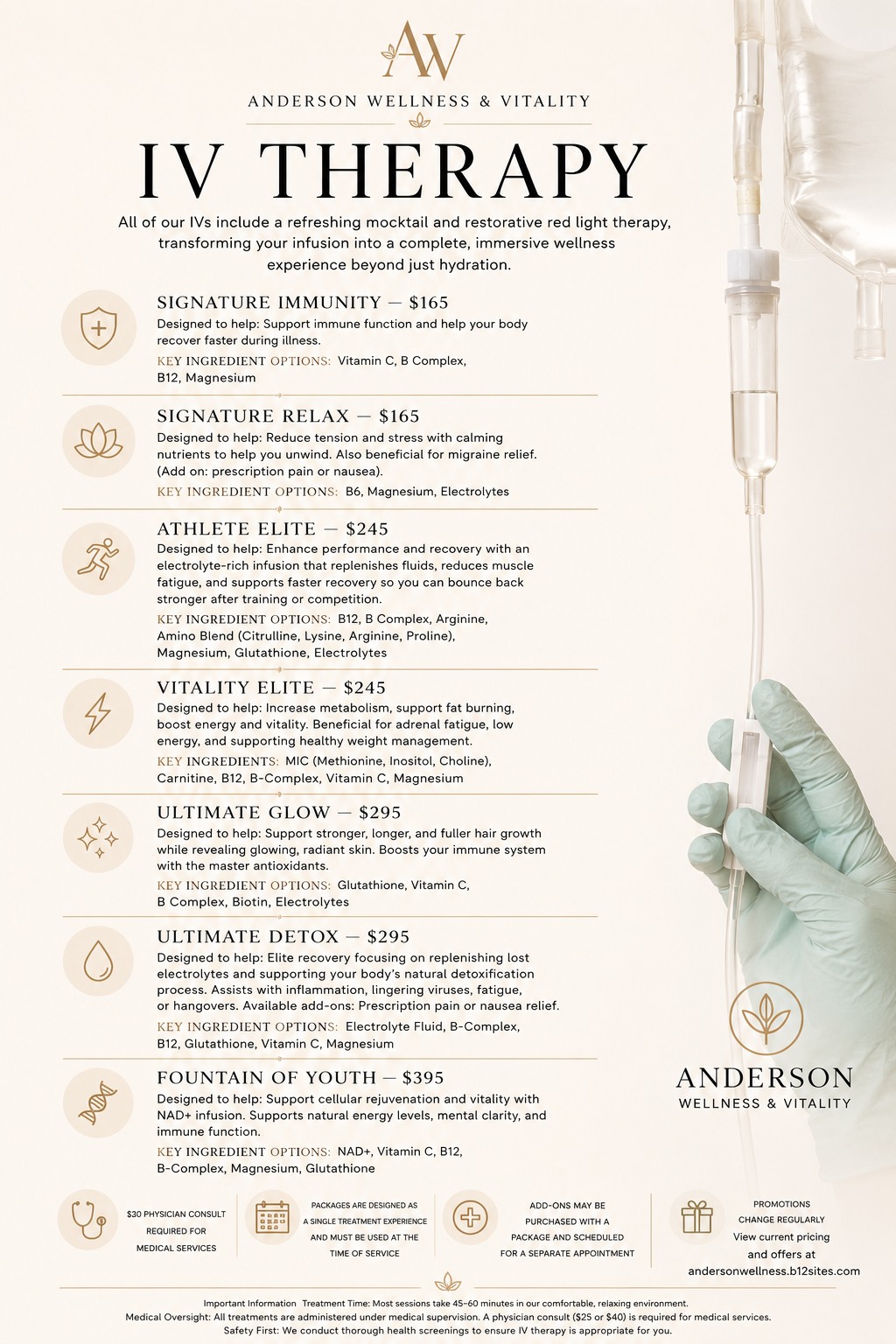 AW

ANDERSON WELLNESS & VITALITY

IV THERAPY

All of our IVs include a refreshing mocktail and restorative red light therapy, transforming your infusion into a complete, immersive wellness experience beyond just hydration.

SIGNATURE IMMUNITY — $165

Designed to help: Support immune function and help your body recover faster during illness.

KEY INGREDIENT OPTIONS: Vitamin C, B Complex, B12, Magnesium

SIGNATURE RELAX — $165

Designed to help: Reduce tension and stress with calming nutrients to help you unwind. Also beneficial for migraine relief. (Add on: prescription pain or nausea).

KEY INGREDIENT OPTIONS: B6, Magnesium, Electrolytes

ATHLETE ELITE — $245

Designed to help: Enhance performance and recovery with an electrolyte-rich infusion that replenishes fluids, reduces muscle fatigue, and supports faster recovery so you can bounce back stronger after training or competition.

KEY INGREDIENT OPTIONS: B12, B Complex, Arginine, Amino Blend (Citrulline, Lysine, Arginine, Proline), Magnesium, Glutathione, Electrolytes

VITALITY ELITE — $245

Designed to help: Increase metabolism, support fat burning, boost energy and vitality. Beneficial for adrenal fatigue, low energy, and supporting healthy weight management.

KEY INGREDIENTS: MIC (Methionine, Inositol, Choline), Carnitine, B12, B-Complex, Vitamin C, Magnesium

ULTIMATE GLOW — $295

Designed to help: Support stronger, longer, and fuller hair growth while revealing glowing, radiant skin. Boosts your immune system with the master antioxidants.

KEY INGREDIENT OPTIONS: Glutathione, Vitamin C, B Complex, Biotin, Electrolytes

ULTIMATE DETOX — $295

Designed to help: Elite recovery focusing on replenishing lost electrolytes and supporting your body's natural detoxification process. Assists with inflammation, lingering viruses, fatigue, or hangovers. Available add-ons: Prescription pain or nausea relief.

KEY INGREDIENT OPTIONS: Electrolyte Fluid, B-Complex, B12, Glutathione, Vitamin C, Magnesium

FOUNTAIN OF YOUTH — $395

Designed to help: Support cellular rejuvenation and vitality with NAD+ infusion. Supports natural energy levels, mental clarity, and immune function.

KEY INGREDIENT OPTIONS: NAD+, Vitamin C, B12, B-Complex, Magnesium, Glutathione

ANDERSON
WELLNESS & VITALITY

$30 PHYSICIAN CONSULT REQUIRED FOR MEDICAL SERVICES

PACKAGES ARE DESIGNED AS A SINGLE TREATMENT EXPERIENCE AND MUST BE USED AT THE TIME OF SERVICE

ADD-ONS MAY BE PURCHASED WITH A PACKAGE AND SCHEDULED FOR A SEPARATE APPOINTMENT

PROMOTIONS CHANGE REGULARLY
View current pricing and offers at andersonwellness.b12sites.com

Important Information Treatment Time: Most sessions take 45-60 minutes in our comfortable, relaxing environment.
Medical Oversight: All treatments are administered under medical supervision. A physician consult ($25 or $40) is required for medical services.
Safety First: We conduct thorough health screenings to ensure IV therapy is appropriate for you.